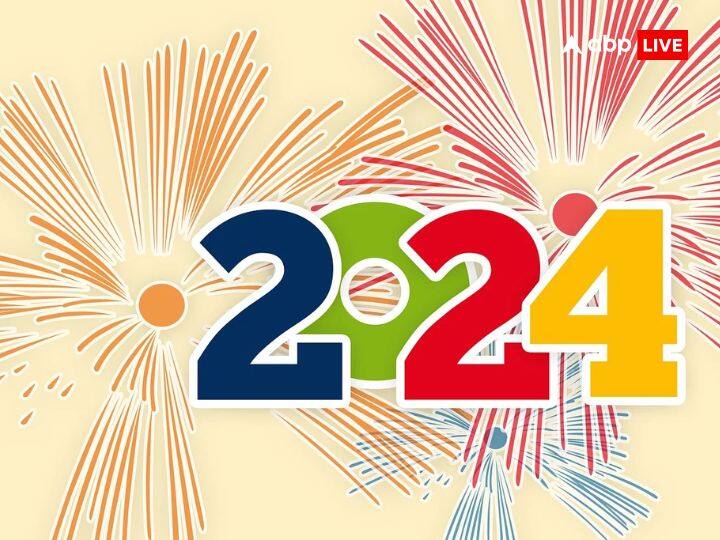 abp LIVE

2024